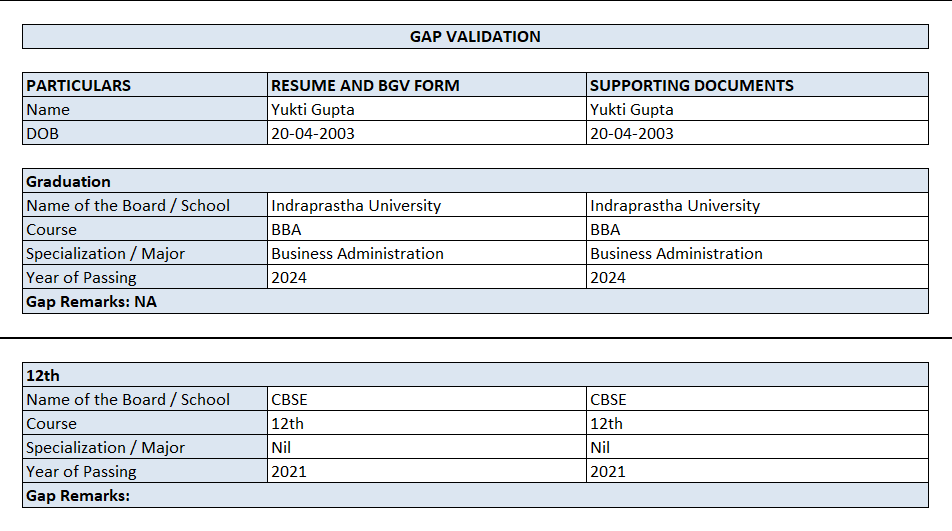 GAP VALIDATION

| PARTICULARS | RESUME AND BGV FORM | SUPPORTING DOCUMENTS |
|---|---|---|
| Name | Yukti Gupta | Yukti Gupta |
| DOB | 20-04-2003 | 20-04-2003 |

| Graduation | | |
|---|---|---|
| Name of the Board / School | Indraprastha University | Indraprastha University |
| Course | BBA | BBA |
| Specialization / Major | Business Administration | Business Administration |
| Year of Passing | 2024 | 2024 |
| Gap Remarks: NA | | |

| 12th | | |
|---|---|---|
| Name of the Board / School | CBSE | CBSE |
| Course | 12th | 12th |
| Specialization / Major | Nil | Nil |
| Year of Passing | 2021 | 2021 |
| Gap Remarks: | | |